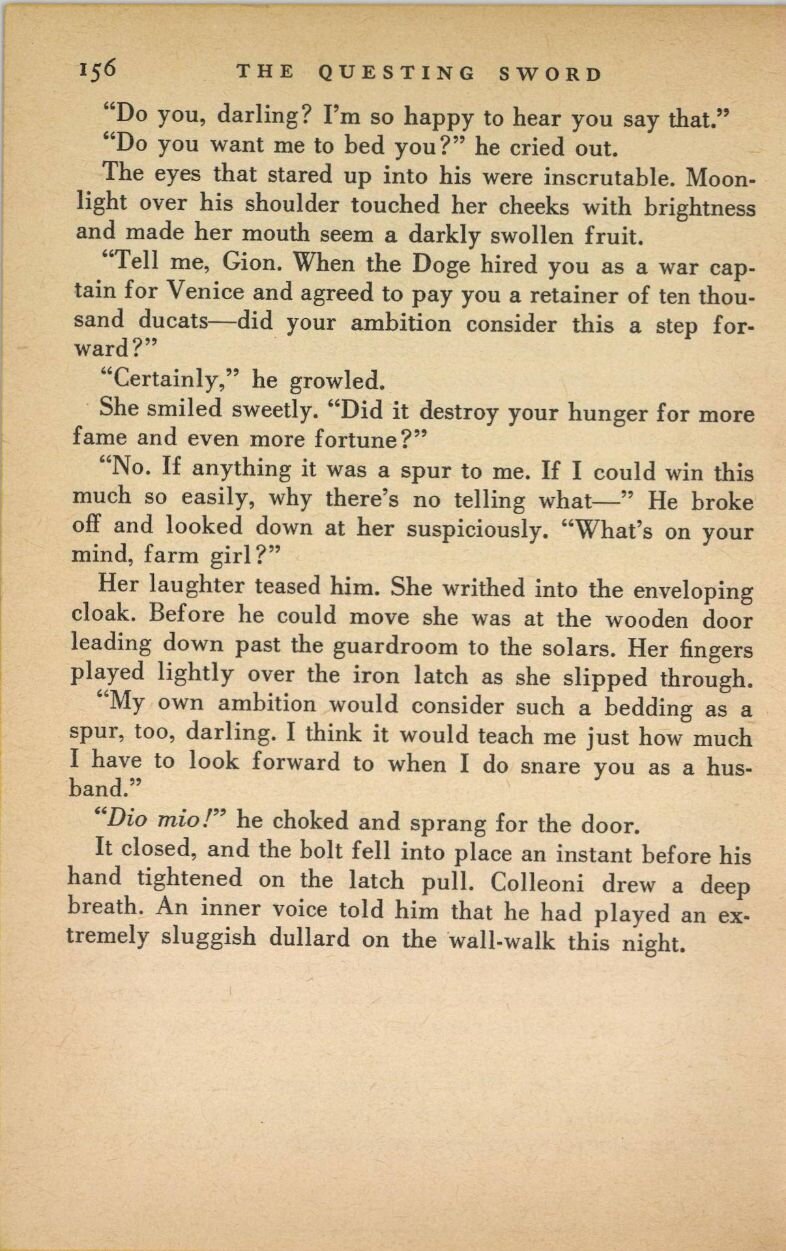 156 THE QUESTING SWORD

"Do you, darling? I'm so happy to hear you say that."

"Do you want me to bed you?" he cried out.

The eyes that stared up into his were inscrutable. Moonlight over his shoulder touched her cheeks with brightness and made her mouth seem a darkly swollen fruit.

"Tell me, Gion. When the Doge hired you as a war captain for Venice and agreed to pay you a retainer of ten thousand ducats—did your ambition consider this a step forward?"

"Certainly," he growled.

She smiled sweetly. "Did it destroy your hunger for more fame and even more fortune?"

"No. If anything it was a spur to me. If I could win this much so easily, why there's no telling what—" He broke off and looked down at her suspiciously. "What's on your mind, farm girl?"

Her laughter teased him. She writhed into the enveloping cloak. Before he could move she was at the wooden door leading down past the guardroom to the solars. Her fingers played lightly over the iron latch as she slipped through.

"My own ambition would consider such a bedding as a spur, too, darling. I think it would teach me just how much I have to look forward to when I do snare you as a husband."

"Dio mio!" he choked and sprang for the door.

It closed, and the bolt fell into place an instant before his hand tightened on the latch pull. Colleoni drew a deep breath. An inner voice told him that he had played an extremely sluggish dullard on the wall-walk this night.